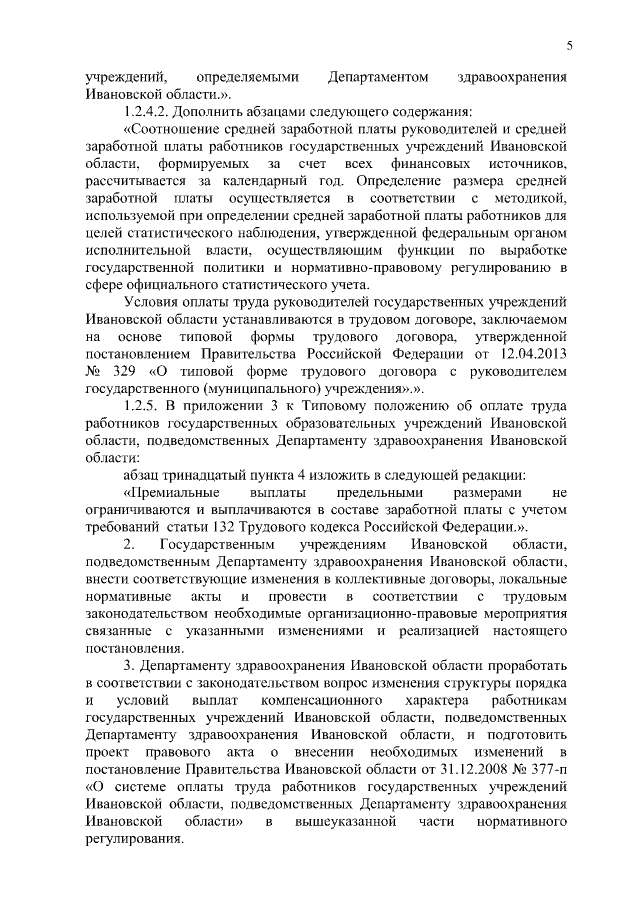 5

учреждений, определяемыми Департаментом здравоохранения Ивановской области.».

1.2.4.2. Дополнить абзацами следующего содержания:

«Соотношение средней заработной платы руководителей и средней заработной платы работников государственных учреждений Ивановской области, формируемых за счет всех финансовых источников, рассчитывается за календарный год. Определение размера средней заработной платы осуществляется в соответствии с методикой, используемой при определении средней заработной платы работников для целей статистического наблюдения, утвержденной федеральным органом исполнительной власти, осуществляющим функции по выработке государственной политики и нормативно-правовому регулированию в сфере официального статистического учета.

Условия оплаты труда руководителей государственных учреждений Ивановской области устанавливаются в трудовом договоре, заключаемом на основе типовой формы трудового договора, утвержденной постановлением Правительства Российской Федерации от 12.04.2013 № 329 «О типовой форме трудового договора с руководителем государственного (муниципального) учреждения».».

1.2.5. В приложении 3 к Типовому положению об оплате труда работников государственных образовательных учреждений Ивановской области, подведомственных Департаменту здравоохранения Ивановской области:

абзац тринадцатый пункта 4 изложить в следующей редакции:

«Премиальные выплаты предельными размерами не ограничиваются и выплачиваются в составе заработной платы с учетом требований статьи 132 Трудового кодекса Российской Федерации.».

2. Государственным учреждениям Ивановской области, подведомственным Департаменту здравоохранения Ивановской области, внести соответствующие изменения в коллективные договоры, локальные нормативные акты и провести в соответствии с трудовым законодательством необходимые организационно-правовые мероприятия связанные с указанными изменениями и реализацией настоящего постановления.

3. Департаменту здравоохранения Ивановской области проработать в соответствии с законодательством вопрос изменения структуры порядка и условий выплат компенсационного характера работникам государственных учреждений Ивановской области, подведомственных Департаменту здравоохранения Ивановской области, и подготовить проект правового акта о внесении необходимых изменений в постановление Правительства Ивановской области от 31.12.2008 № 377-п «О системе оплаты труда работников государственных учреждений Ивановской области, подведомственных Департаменту здравоохранения Ивановской области» в вышеуказанной части нормативного регулирования.